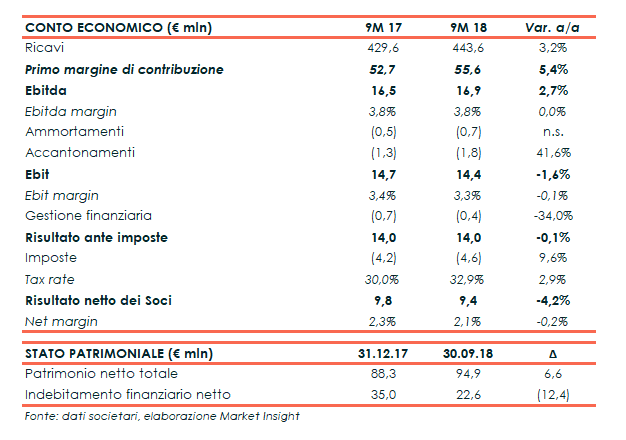 | CONTO ECONOMICO (€ mln) | 9M 17 | 9M 18 | Var. a/a |
|---|---|---|---|
| Ricavi | 429,6 | 443,6 | 3,2% |
| Primo margine di contribuzione | 52,7 | 55,6 | 5,4% |
| Ebitda | 16,5 | 16,9 | 2,7% |
| Ebitda margin | 3,8% | 3,8% | 0,0% |
| Ammortamenti | (0,5) | (0,7) | n.s. |
| Accantonamenti | (1,3) | (1,8) | 41,6% |
| Ebit | 14,7 | 14,4 | -1,6% |
| Ebit margin | 3,4% | 3,3% | -0,1% |
| Gestione finanziaria | (0,7) | (0,4) | -34,0% |
| Risultato ante imposte | 14,0 | 14,0 | -0,1% |
| Imposte | (4,2) | (4,6) | 9,6% |
| Tax rate | 30,0% | 32,9% | 2,9% |
| Risultato netto dei Soci | 9,8 | 9,4 | -4,2% |
| Net margin | 2,3% | 2,1% | -0,2% |

| STATO PATRIMONIALE (€ mln) | 31.12.17 | 30.09.18 | Δ |
|---|---|---|---|
| Patrimonio netto totale | 88,3 | 94,9 | 6,6 |
| Indebitamento finanziario netto | 35,0 | 22,6 | (12,4) |

Fonte: dati societari, elaborazione Market Insight